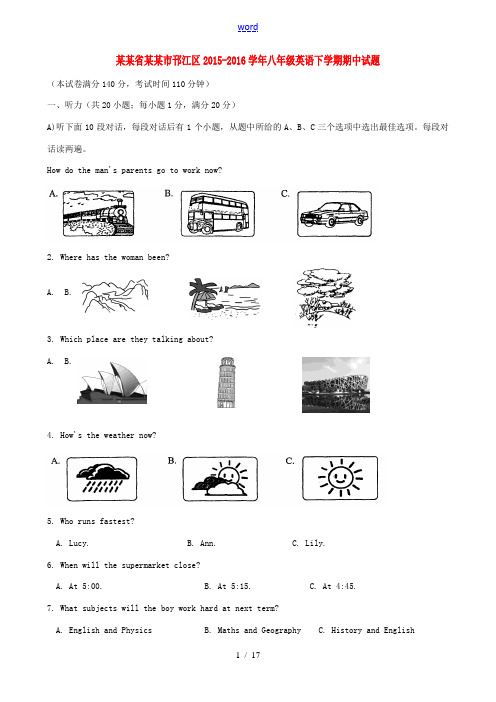 word

某某省某某市邗江区2015-2016学年八年级英语下学期期中试题

（本试卷满分140分，考试时间110分钟）

一、听力（共20小题；每小题1分，满分20分）

A)听下面10段对话，每段对话后有1个小题，从题中所给的A、B、C三个选项中选出最佳选项。每段对话读两遍。

How do the man's parents go to work now?

A.　B.　C.

2. Where has the woman been?

A.　B.

3. Which place are they talking about?

A.　B.

4. How's the weather now?

A.　B.　C.

5. Who runs fastest?

A. Lucy.　B. Ann.　C. Lily.

6. When will the supermarket close?

A. At 5:00.　B. At 5:15.　C. At 4:45.

7. What subjects will the boy work hard at next term?

A. English and Physics　B. Maths and Geography　C. History and English

1 / 17